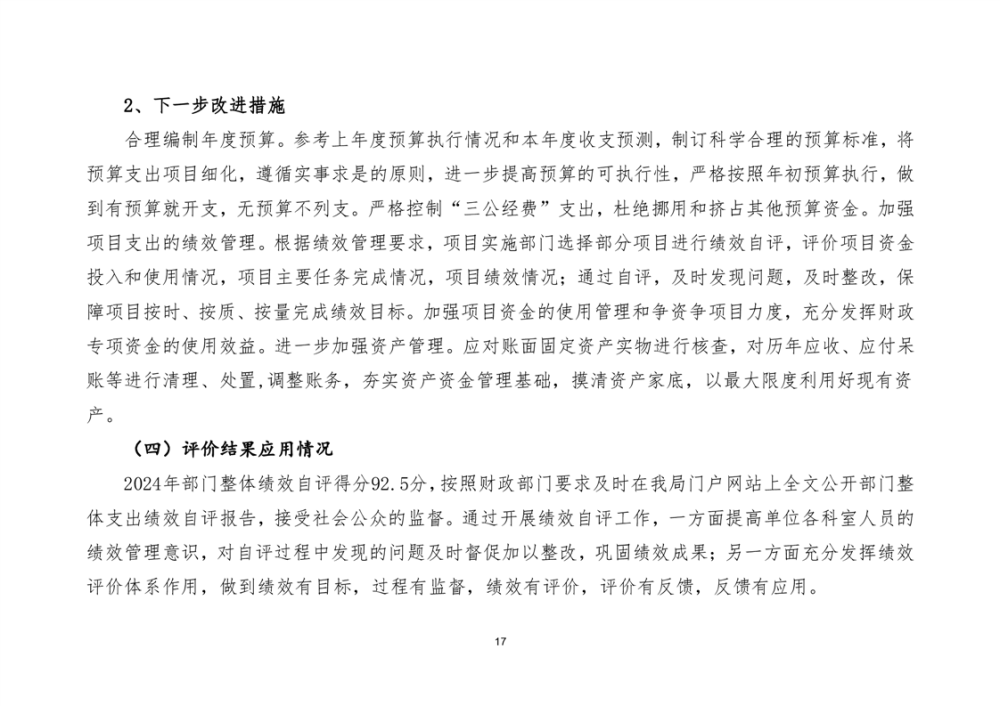 2、下一步改进措施

合理编制年度预算。参考上年度预算执行情况和本年度收支预测，制订科学合理的预算标准，将预算支出项目细化，遵循实事求是的原则，进一步提高预算的可执行性，严格按照年初预算执行，做到有预算就开支，无预算不列支。严格控制“三公经费”支出，杜绝挪用和挤占其他预算资金。加强项目支出的绩效管理。根据绩效管理要求，项目实施部门选择部分项目进行绩效自评，评价项目资金投入和使用情况，项目主要任务完成情况，项目绩效情况；通过自评，及时发现问题，及时整改，保障项目按时、按质、按量完成绩效目标。加强项目资金的使用管理和争资争项目力度，充分发挥财政专项资金的使用效益。进一步加强资产管理。应对账面固定资产实物进行核查，对历年应收、应付呆账等进行清理、处置，调整账务，夯实资产资金管理基础，摸清资产家底，以最大限度利用好现有资产。

（四）评价结果应用情况

2024年部门整体绩效自评得分92.5分，按照财政部门要求及时在我局门户网站上全文公开部门整体支出绩效自评报告，接受社会公众的监督。通过开展绩效自评工作，一方面提高单位各科室人员的绩效管理意识，对自评过程中发现的问题及时督促加以整改，巩固绩效成果；另一方面充分发挥绩效评价体系作用，做到绩效有目标，过程有监督，绩效有评价，评价有反馈，反馈有应用。

17